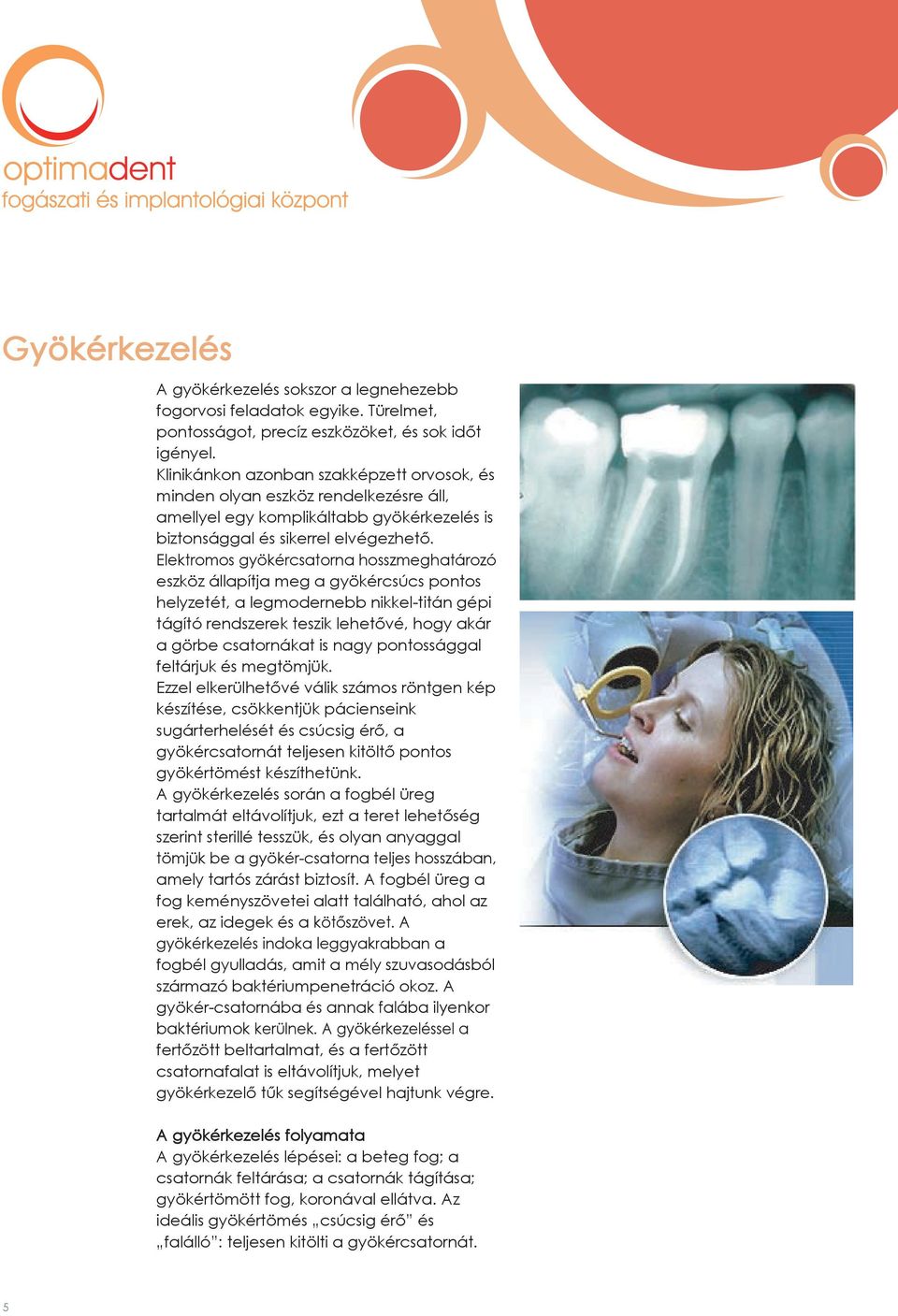 optimadent
fogászati és implantológiai központ

Gyökérkezelés

A gyökérkezelés sokszor a legnehezebb fogorvosi feladatok egyike. Türelmet, pontosságot, precíz eszközöket, és sok időt igényel.
Klinikánkon azonban szakképzett orvosok, és minden olyan eszköz rendelkezésre áll, amellyel egy komplikáltabb gyökérkezelés is biztonsággal és sikerrel elvégezhető.
Elektromos gyökércsatorna hosszmeghatározó eszköz állapítja meg a gyökércsúcs pontos helyzetét, a legmodernebb nikkel-titán gépi tágító rendszerek teszik lehetővé, hogy akár a görbe csatornákat is nagy pontossággal feltárjuk és megtömjük.
Ezzel elkerülhetővé válik számos röntgen kép készítése, csökkentjük pácienseink sugárterhelését és csúcsig érő, a gyökércsatornát teljesen kitöltő pontos gyökértömést készíthetünk.
A gyökérkezelés során a fogbél üreg tartalmát eltávolítjuk, ezt a teret lehetőség szerint sterillé tesszük, és olyan anyaggal tömjük be a gyökér-csatorna teljes hosszában, amely tartós zárást biztosít. A fogbél üreg a fog keményszövetei alatt található, ahol az erek, az idegek és a kötőszövet. A gyökérkezelés indoka leggyakrabban a fogbél gyulladás, amit a mély szuvasodásból származó baktériumpenetráció okoz. A gyökér-csatornába és annak falába ilyenkor baktériumok kerülnek. A gyökérkezeléssel a fertőzött beltartalmat, és a fertőzött csatornafalat is eltávolítjuk, melyet gyökérkezelő tűk segítségével hajtunk végre.

A gyökérkezelés folyamata
A gyökérkezelés lépései: a beteg fog; a csatornák feltárása; a csatornák tágítása; gyökértömött fog, koronával ellátva. Az ideális gyökértömés „csúcsig érő” és „falálló”: teljesen kitölti a gyökércsatornát.

5